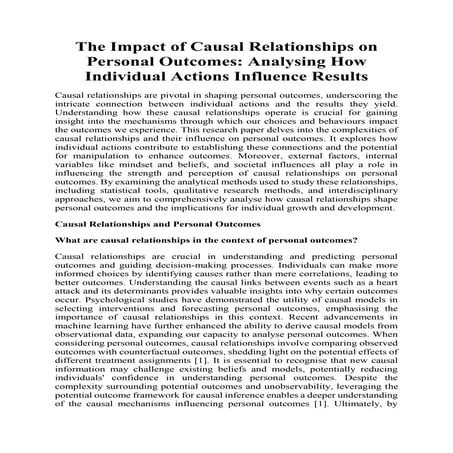 The Impact of Causal Relationships on Personal Outcomes: Analysing How Individual Actions Influence Results

Causal relationships are pivotal in shaping personal outcomes, underscoring the intricate connection between individual actions and the results they yield. Understanding how these causal relationships operate is crucial for gaining insight into the mechanisms through which our choices and behaviours impact the outcomes we experience. This research paper delves into the complexities of causal relationships and their influence on personal outcomes. It explores how individual actions contribute to establishing these connections and the potential for manipulation to enhance outcomes. Moreover, external factors, internal variables like mindset and beliefs, and societal influences all play a role in influencing the strength and perception of causal relationships on personal outcomes. By examining the analytical methods used to study these relationships, including statistical tools, qualitative research methods, and interdisciplinary approaches, we aim to comprehensively analyse how causal relationships shape personal outcomes and the implications for individual growth and development.

Causal Relationships and Personal Outcomes

What are causal relationships in the context of personal outcomes?

Causal relationships are crucial in understanding and predicting personal outcomes and guiding decision-making processes. Individuals can make more informed choices by identifying causes rather than mere correlations, leading to better outcomes. Understanding the causal links between events such as a heart attack and its determinants provides valuable insights into why certain outcomes occur. Psychological studies have demonstrated the utility of causal models in selecting interventions and forecasting personal outcomes, emphasising the importance of causal relationships in this context. Recent advancements in machine learning have further enhanced the ability to derive causal models from observational data, expanding our capacity to analyse personal outcomes. When considering personal outcomes, causal relationships involve comparing observed outcomes with counterfactual outcomes, shedding light on the potential effects of different treatment assignments [1]. It is essential to recognise that new causal information may challenge existing beliefs and models, potentially reducing individuals' confidence in understanding personal outcomes. Despite the complexity surrounding potential outcomes and unobservability, leveraging the potential outcome framework for causal inference enables a deeper understanding of the causal mechanisms influencing personal outcomes [1]. Ultimately, by